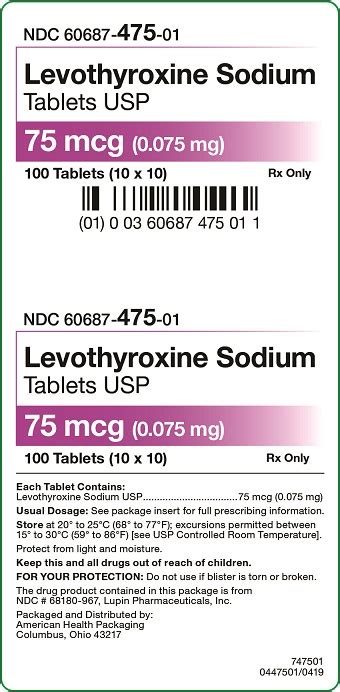 NDC 60687-475-01

Levothyroxine Sodium
Tablets USP

75 mcg (0.075 mg)

100 Tablets (10 x 10)     Rx Only

(01) 0 03 60687 475 01 1

NDC 60687-475-01

Levothyroxine Sodium
Tablets USP

75 mcg (0.075 mg)

100 Tablets (10 x 10)     Rx Only

Each Tablet Contains:
Levothyroxine Sodium USP..................................75 mcg (0.075 mg)

Usual Dosage: See package insert for full prescribing information.

Store at 20° to 25°C (68° to 77°F); excursions permitted between 15° to 30°C (59° to 86°F) [see USP Controlled Room Temperature].

Protect from light and moisture.

Keep this and all drugs out of reach of children.

FOR YOUR PROTECTION: Do not use if blister is torn or broken.

The drug product contained in this package is from NDC # 68180-967, Lupin Pharmaceuticals, Inc.

Packaged and Distributed by:
American Health Packaging
Columbus, Ohio 43217

747501
0447501/0419